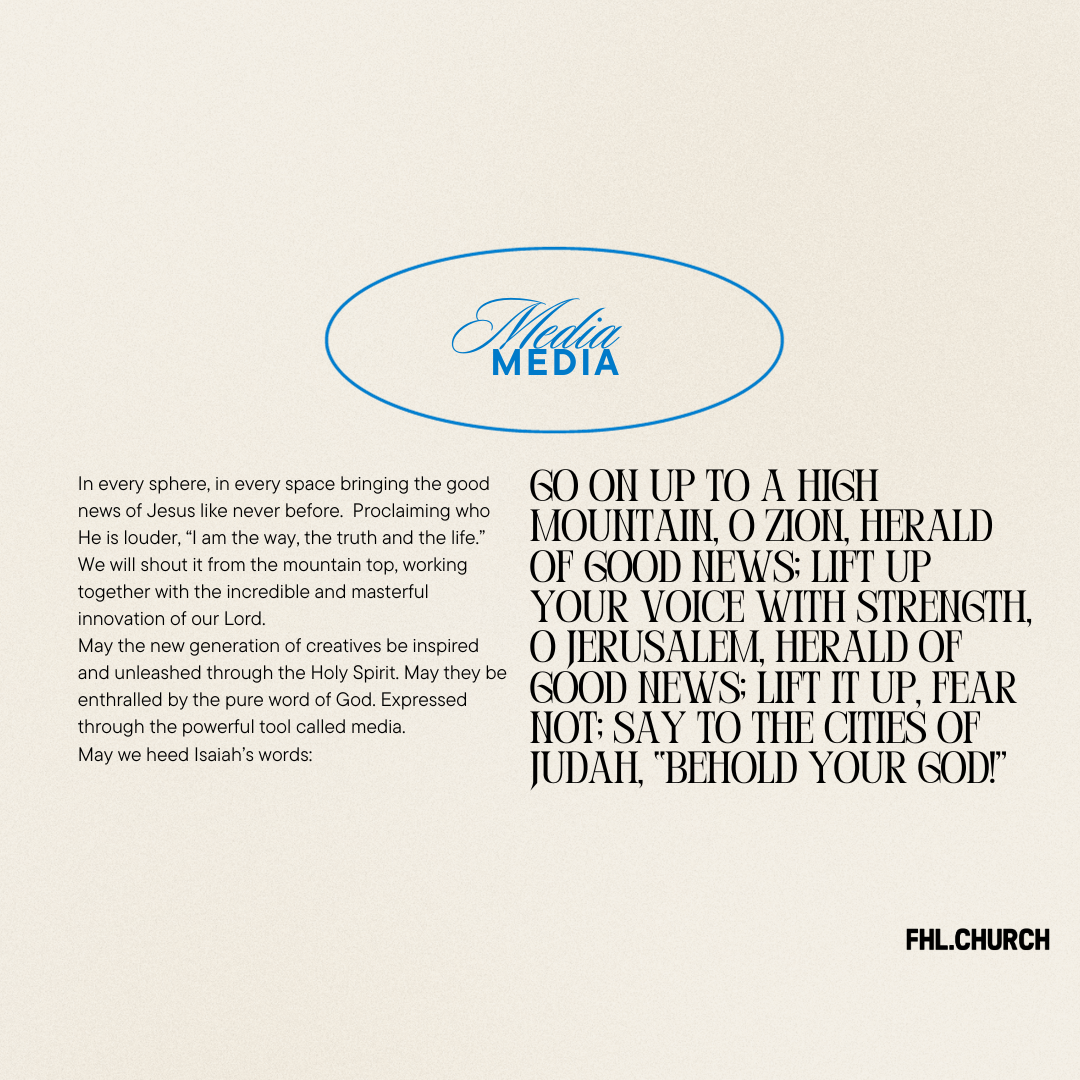 Media
MEDIA

In every sphere, in every space bringing the good news of Jesus like never before. Proclaiming who He is louder, "I am the way, the truth and the life." We will shout it from the mountain top, working together with the incredible and masterful innovation of our Lord.

May the new generation of creatives be inspired and unleashed through the Holy Spirit. May they be enthralled by the pure word of God. Expressed through the powerful tool called media.

May we heed Isaiah's words:

GO ON UP TO A HIGH MOUNTAIN, O ZION, HERALD OF GOOD NEWS; LIFT UP YOUR VOICE WITH STRENGTH, O JERUSALEM, HERALD OF GOOD NEWS; LIFT IT UP, FEAR NOT; SAY TO THE CITIES OF JUDAH, "BEHOLD YOUR GOD!"

FHL.CHURCH